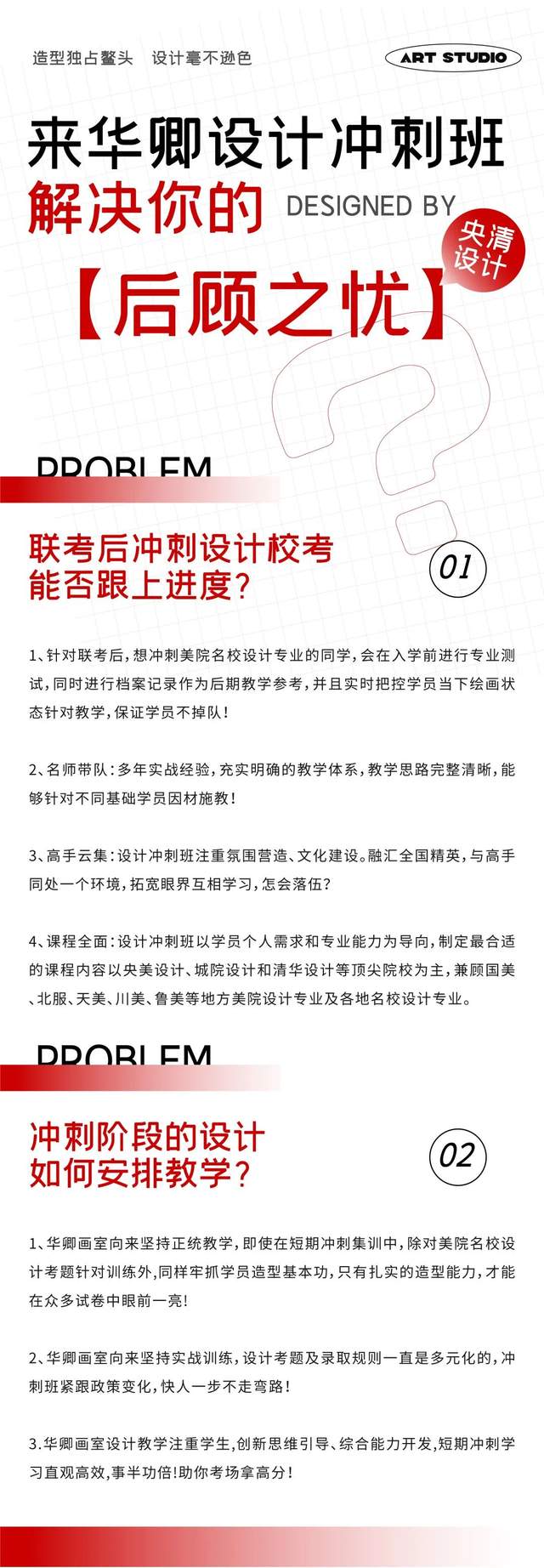 造型独占鳌头　设计毫不逊色

ART STUDIO

来华卿设计冲刺班

解决你的 DESIGNED BY

央清设计

【后顾之忧】

PROBLEM

联考后冲刺设计校考能否跟上进度?

01

1、针对联考后,想冲刺美院名校设计专业的同学,会在入学前进行专业测试,同时进行档案记录作为后期教学参考,并且实时把控学员当下绘画状态针对教学,保证学员不掉队!

2、名师带队:多年实战经验,充实明确的教学体系,教学思路完整清晰,能够针对不同基础学员因材施教!

3、高手云集:设计冲刺班注重氛围营造、文化建设。融汇全国精英,与高手同处一个环境,拓宽眼界互相学习,怎会落伍?

4、课程全面:设计冲刺班以学员个人需求和专业能力为导向,制定最合适的课程内容以央美设计、城院设计和清华设计等顶尖院校为主,兼顾国美、北服、天美、川美、鲁美等地方美院设计专业及各地名校设计专业。

PROBLEM

冲刺阶段的设计如何安排教学?

02

1、华卿画室向来坚持正统教学,即使在短期冲刺集训中,除对美院名校设计考题针对训练外,同样牢抓学员造型基本功,只有扎实的造型能力,才能在众多试卷中眼前一亮!

2、华卿画室向来坚持实战训练,设计考题及录取规则一直是多元化的,冲刺班紧跟政策变化,快人一步不走弯路!

3.华卿画室设计教学注重学生,创新思维引导、综合能力开发,短期冲刺学习直观高效,事半功倍!助你考场拿高分!